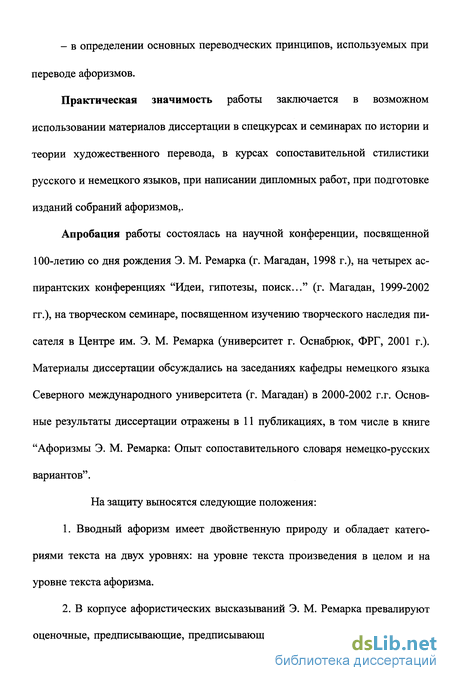 – в определении основных переводческих принципов, используемых при переводе афоризмов.

Практическая значимость работы заключается в возможном использовании материалов диссертации в спецкурсах и семинарах по истории и теории художественного перевода, в курсах сопоставительной стилистики русского и немецкого языков, при написании дипломных работ, при подготовке изданий собраний афоризмов,.

Апробация работы состоялась на научной конференции, посвященной 100-летию со дня рождения Э. М. Ремарка (г. Магадан, 1998 г.), на четырех аспирантских конференциях “Идеи, гипотезы, поиск…” (г. Магадан, 1999-2002 гг.), на творческом семинаре, посвященном изучению творческого наследия писателя в Центре им. Э. М. Ремарка (университет г. Оснабрюк, ФРГ, 2001 г.). Материалы диссертации обсуждались на заседаниях кафедры немецкого языка Северного международного университета (г. Магадан) в 2000-2002 г.г. Основные результаты диссертации отражены в 11 публикациях, в том числе в книге “Афоризмы Э. М. Ремарка: Опыт сопоставительного словаря немецко-русских вариантов”.

На защиту выносятся следующие положения:

1. Вводный афоризм имеет двойственную природу и обладает категориями текста на двух уровнях: на уровне текста произведения в целом и на уровне текста афоризма.

2. В корпусе афористических высказываний Э. М. Ремарка превалируют оценочные, предписывающие, предписывающ

dsLib.net
библиотека диссертаций